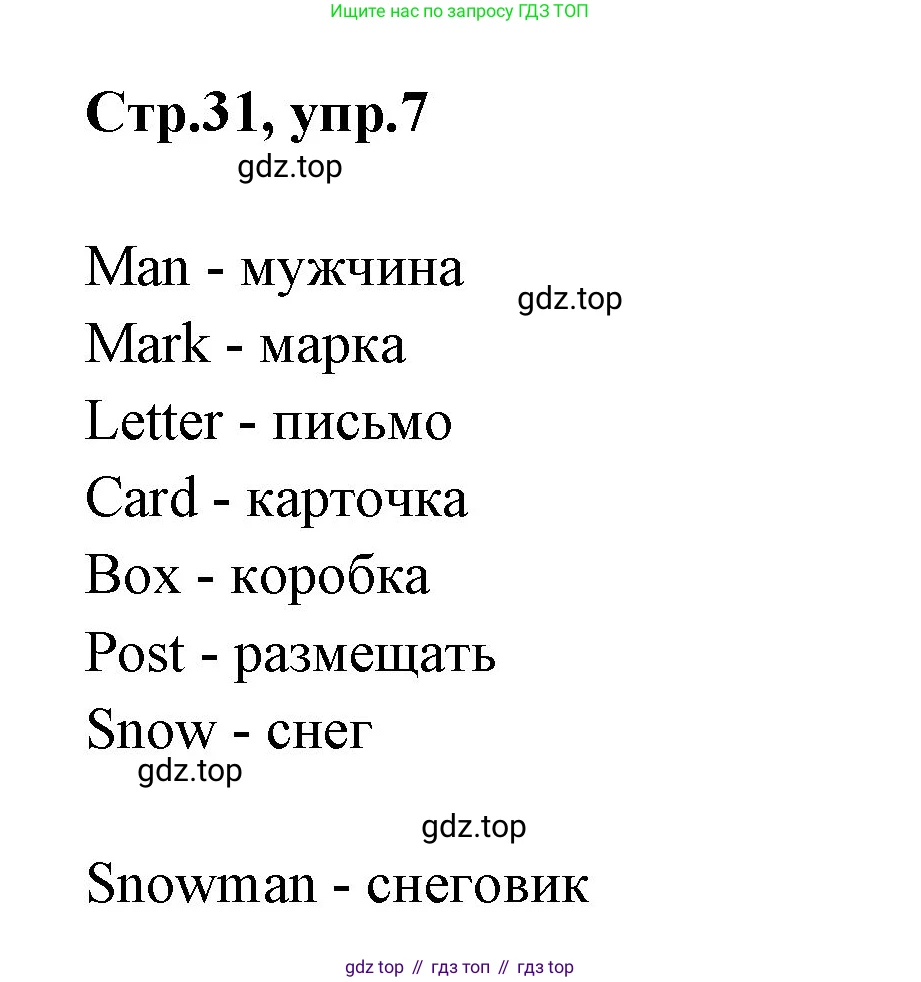 Ищите нас по запросу ГДЗ ТОП

Стр.31, упр.7

gdz.top

Man - мужчина

gdz.top

Mark - марка

Letter - письмо

Card - карточка

Box - коробка

Post - размещать

Snow - снег

gdz.top

gdz.top

Snowman - снеговик

gdz top // гдз топ // гдз top